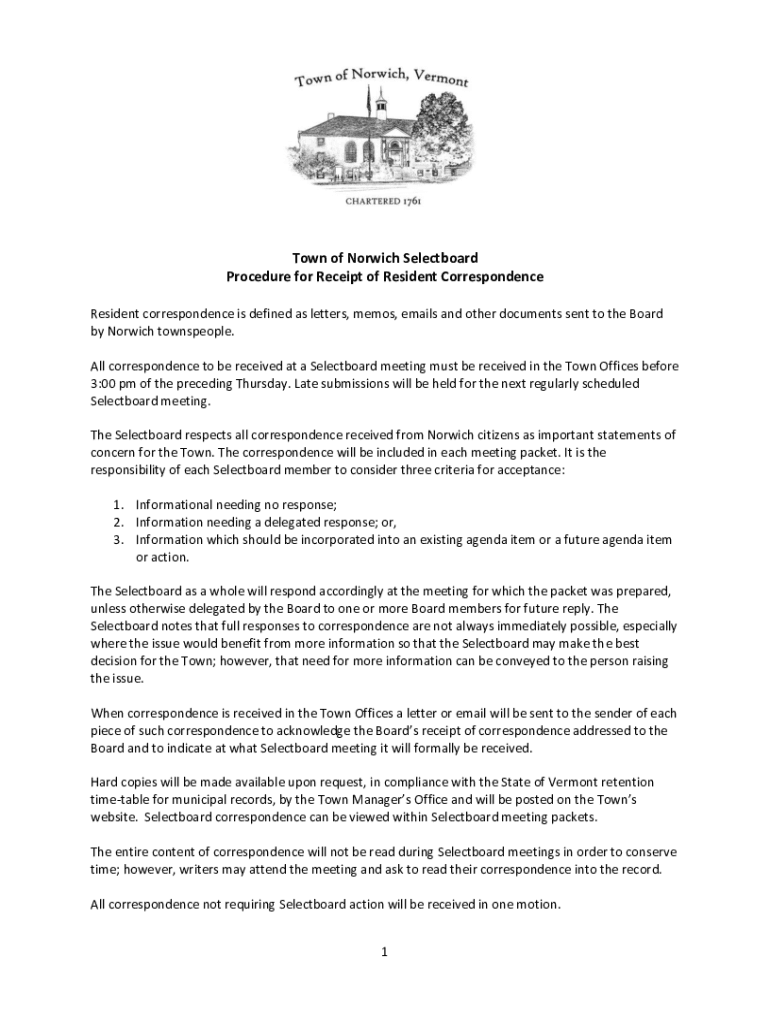 Town of Norwich, Vermont

CHARTERED 1761

Town of Norwich Selectboard
Procedure for Receipt of Resident Correspondence

Resident correspondence is defined as letters, memos, emails and other documents sent to the Board by Norwich townspeople.

All correspondence to be received at a Selectboard meeting must be received in the Town Offices before 3:00 pm of the preceding Thursday. Late submissions will be held for the next regularly scheduled Selectboard meeting.

The Selectboard respects all correspondence received from Norwich citizens as important statements of concern for the Town. The correspondence will be included in each meeting packet. It is the responsibility of each Selectboard member to consider three criteria for acceptance:

1. Informational needing no response;
2. Information needing a delegated response; or,
3. Information which should be incorporated into an existing agenda item or a future agenda item or action.

The Selectboard as a whole will respond accordingly at the meeting for which the packet was prepared, unless otherwise delegated by the Board to one or more Board members for future reply. The Selectboard notes that full responses to correspondence are not always immediately possible, especially where the issue would benefit from more information so that the Selectboard may make the best decision for the Town; however, that need for more information can be conveyed to the person raising the issue.

When correspondence is received in the Town Offices a letter or email will be sent to the sender of each piece of such correspondence to acknowledge the Board's receipt of correspondence addressed to the Board and to indicate at what Selectboard meeting it will formally be received.

Hard copies will be made available upon request, in compliance with the State of Vermont retention time-table for municipal records, by the Town Manager's Office and will be posted on the Town's website. Selectboard correspondence can be viewed within Selectboard meeting packets.

The entire content of correspondence will not be read during Selectboard meetings in order to conserve time; however, writers may attend the meeting and ask to read their correspondence into the record.

All correspondence not requiring Selectboard action will be received in one motion.

1